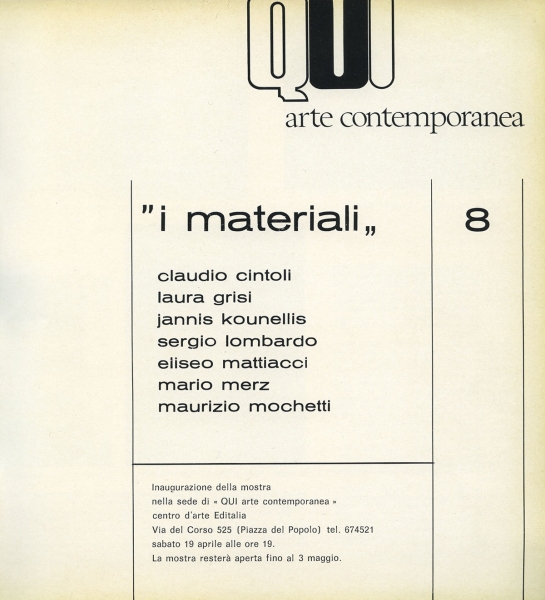 QUI
arte contemporanea

"i materiali„

8

claudio cintoli
laura grisi
jannis kounellis
sergio lombardo
eliseo mattiacci
mario merz
maurizio mochetti

Inaugurazione della mostra
nella sede di « QUI arte contemporanea »
centro d'arte Editalia
Via del Corso 525 (Piazza del Popolo) tel. 674521
sabato 19 aprile alle ore 19.
La mostra resterà aperta fino al 3 maggio.